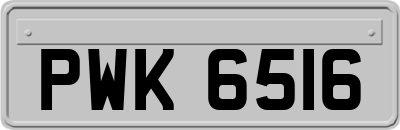 PWK 6516